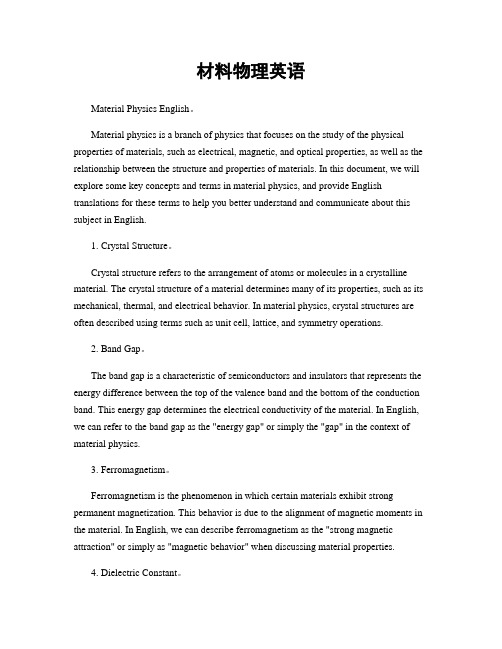 材料物理英语

Material Physics English。

Material physics is a branch of physics that focuses on the study of the physical properties of materials, such as electrical, magnetic, and optical properties, as well as the relationship between the structure and properties of materials. In this document, we will explore some key concepts and terms in material physics, and provide English translations for these terms to help you better understand and communicate about this subject in English.

1. Crystal Structure。

Crystal structure refers to the arrangement of atoms or molecules in a crystalline material. The crystal structure of a material determines many of its properties, such as its mechanical, thermal, and electrical behavior. In material physics, crystal structures are often described using terms such as unit cell, lattice, and symmetry operations.

2. Band Gap。

The band gap is a characteristic of semiconductors and insulators that represents the energy difference between the top of the valence band and the bottom of the conduction band. This energy gap determines the electrical conductivity of the material. In English, we can refer to the band gap as the "energy gap" or simply the "gap" in the context of material physics.

3. Ferromagnetism。

Ferromagnetism is the phenomenon in which certain materials exhibit strong permanent magnetization. This behavior is due to the alignment of magnetic moments in the material. In English, we can describe ferromagnetism as the "strong magnetic attraction" or simply as "magnetic behavior" when discussing material properties.

4. Dielectric Constant。